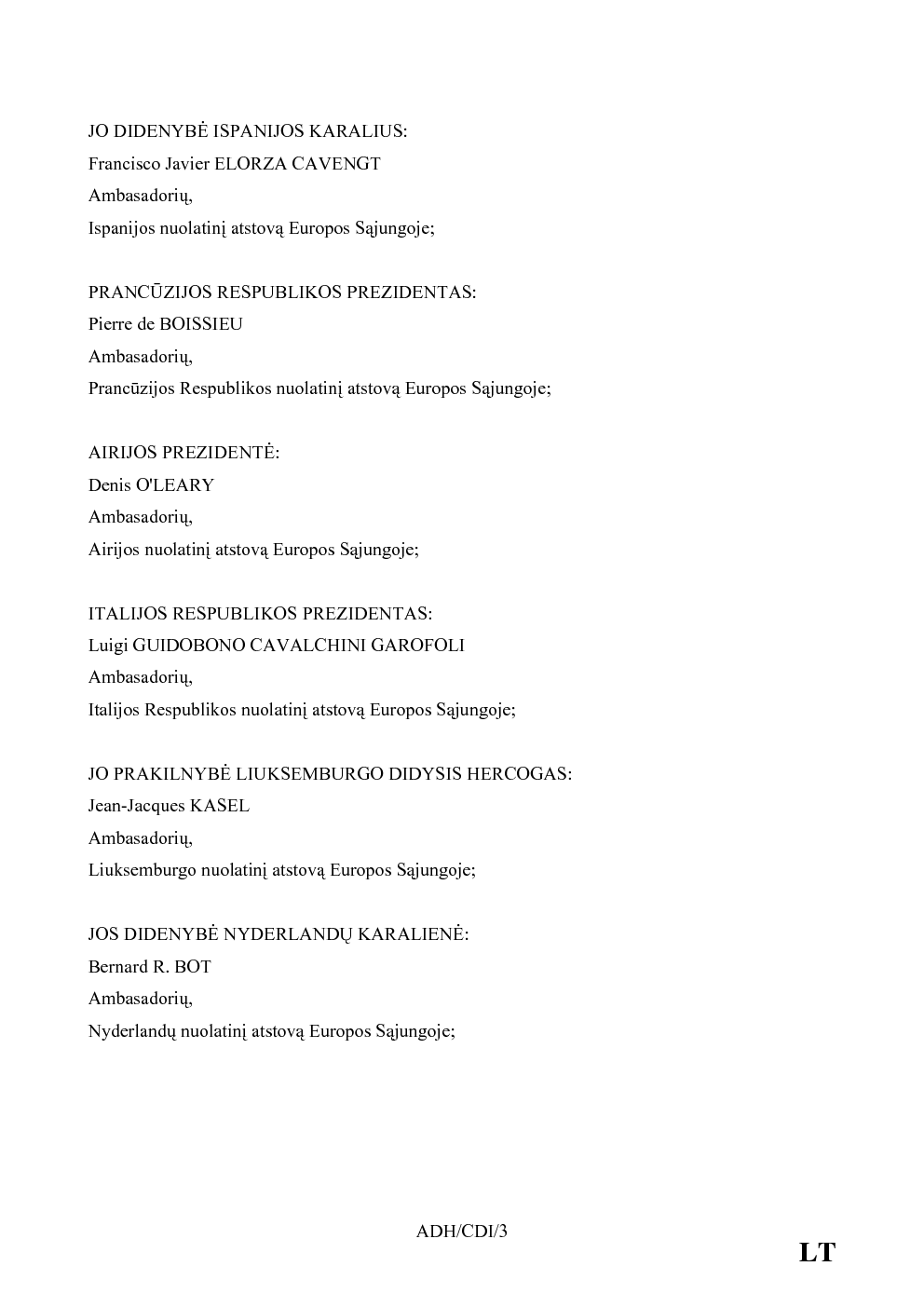 JO DIDENYBĖ ISPANIJOS KARALIUS:
Francisco Javier ELORZA CAVENGT
Ambasadorių,
Ispanijos nuolatinį atstovą Europos Sąjungoje;

PRANCŪZIJOS RESPUBLIKOS PREZIDENTAS:
Pierre de BOISSIEU
Ambasadorių,
Prancūzijos Respublikos nuolatinį atstovą Europos Sąjungoje;

AIRIJOS PREZIDENTĖ:
Denis O'LEARY
Ambasadorių,
Airijos nuolatinį atstovą Europos Sąjungoje;

ITALIJOS RESPUBLIKOS PREZIDENTAS:
Luigi GUIDOBONO CAVALCHINI GAROFOLI
Ambasadorių,
Italijos Respublikos nuolatinį atstovą Europos Sąjungoje;

JO PRAKILNYBĖ LIUKSEMBURGO DIDYSIS HERCOGAS:
Jean-Jacques KASEL
Ambasadorių,
Liuksemburgo nuolatinį atstovą Europos Sąjungoje;

JOS DIDENYBĖ NYDERLANDŲ KARALIENĖ:
Bernard R. BOT
Ambasadorių,
Nyderlandų nuolatinį atstovą Europos Sąjungoje;

ADH/CDI/3

LT